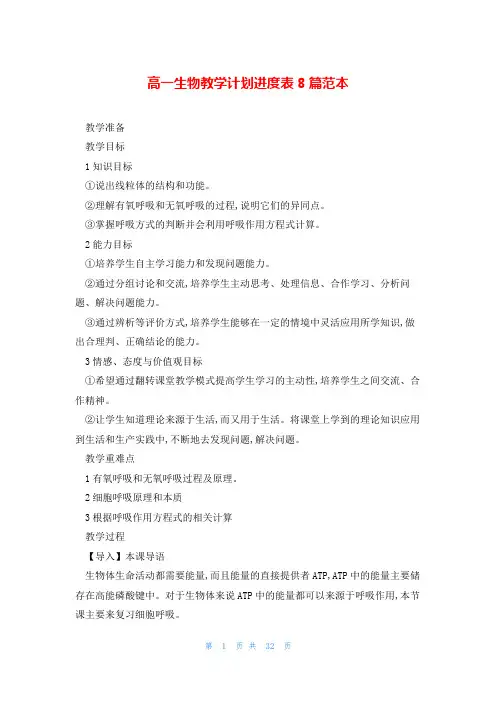 高一生物教学计划进度表8篇范本

教学准备

教学目标

1知识目标

①说出线粒体的结构和功能。

②理解有氧呼吸和无氧呼吸的过程，说明它们的异同点。

③掌握呼吸方式的判断并会利用呼吸作用方程式计算。

2能力目标

①培养学生自主学习能力和发现问题能力。

②通过分组讨论和交流，培养学生主动思考、处理信息、合作学习、分析问题、解决问题能力。

③通过辨析等评价方式，培养学生能够在一定的情境中灵活应用所学知识，做出合理判、正确结论的能力。

3情感、态度与价值观目标

①希望通过翻转课堂教学模式提高学生学习的主动性，培养学生之间交流、合作精神。

②让学生知道理论来源于生活，而又用于生活。将课堂上学到的理论知识应用到生活和生产实践中，不断地去发现问题，解决问题。

教学重难点

1有氧呼吸和无氧呼吸过程及原理。

2细胞呼吸原理和本质

3根据呼吸作用方程式的相关计算

教学过程

【导入】本课导语

生物体生命活动都需要能量，而且能量的直接提供者ATP，ATP中的能量主要储存在高能磷酸键中。对于生物体来说ATP中的能量都可以来源于呼吸作用，本节课主要来复习细胞呼吸。

第 1 页 共 32 页